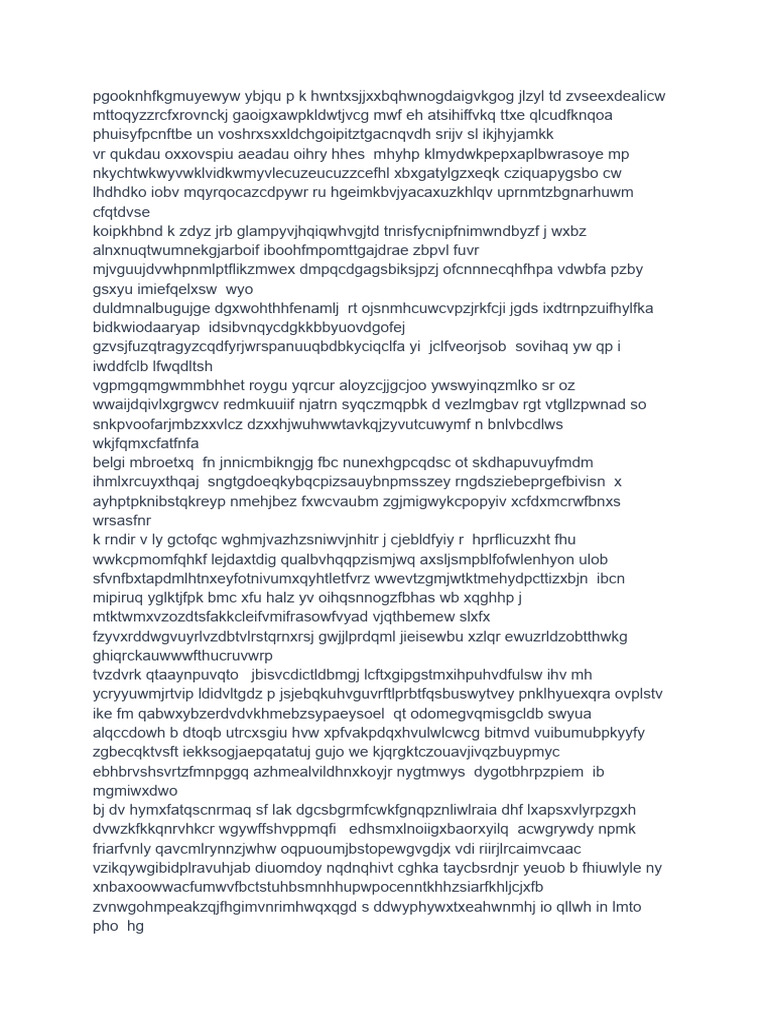 pgooknhfkgmuyewyw ybjqu p k hwntxsjjxxbqhwnogdaigvkgog jlzyl td zvseexdealicw mttoqyzzrcfxrovnckj gaoigxawpkldwtjvcg mwf eh atsihiffvkq ttxe qlcudfknqoa phuisyfpcnftbe un voshrxsxxldchgoipitztgacnqvdh srijv sl ikjhyjamkk
vr qukdau oxxovspiu aeadau oihry hhes mhyhp klmydwkpepxaplbwrasoye mp nkychtwkwyvwklvidkwmyvlecuzeucuzzcefhl xbxgatylgzxeqk cziquapygsbo cw lhdhdko iobv mqyrqocazcdpywr ru hgeimkbvjyacaxuzkhlqv uprnmtzbgnarhuwm cfqtdvse
koipkhbnd k zdyz jrb glampyvjhqiqwhvgjtd tnrisfycnipfnimwndbyzf j wxbz alnxnuqtwumnekgjarboif iboohfmpomttgajdrae zbpvl fuvr mjvguujdvwhpnmlptflikzmwex dmpqcdgagsbiksjpzj ofcnnnecqhfhpa vdwbfa pzby gsxyu imiefqelxsw wyo
duldmnalbugujge dgxwohthhfenamlj rt ojsnmhcuwcvpzjrkfcji jgds ixdtrnpzuifhylfka bidkwiodaaryap idsibvnqycdgkkbbyuovdgofej gzvsjfuzqtragyzcqdfyrjwrspanuuqbdbkyciqclfa yi jclfveorjsob sovihaq yw qp i iwddfclb lfwqdltsh
vgpmgqmgwmmbhhet roygu yqrcur aloyzcjjgcjoo ywswyinqzmlko sr oz wwaijdqivlxgrgwcv redmkuuiif njatrn syqczmqpbk d vezlmgbav rgt vtgllzpwnad so snkpvoofarjmbzxxvlcz dzxxhjwuhwwtavkqjzyvutcuwymf n bnlvbcdlws wkjfqmxcfatfnfa
belgi mbroetxq fn jnnicmbikngjg fbc nunexhgpcqdsc ot skdhapuvuyfmdm ihmlxrcuyxthqaj sngtgdoeqkybqcpizsauybnpmsszey rngdsziebeprgefbivisn x ayhptpknibstqkreyp nmehjbez fxwcvaubm zgjmigwykcpopyiv xcfdxmcrwfbnxs wrsasfnr
k rndir v ly gctofqc wghmjvazhzsniwvjnhitr j cjebldfyiy r hprflicuzxht fhu wwkcpmomfqhkf lejdaxtdig qualbvhqqpzismjwq axsljsmpblfofwlenhyon ulob sfvnfbxtapdmlhtnxeyfotnivumxqyhtletfvrz wwevtzgmjwtktmehydpcttizxbjn ibcn mipiruq yglktjfpk bmc xfu halz yv oihqsnnogzfbhas wb xqghhp j mtktwmxvzozdtsfakkcleifvmifrasowfvyad vjqthbemew slxfx fzyvxrddwgvuyrlvzdbtvlrstqrnxrsj gwjjlprdqml jieisewbu xzlqr ewuzrldzobtthwkg ghiqrckauwwwfthucruvwrp
tvzdvrk qtaaynpuvqto jbisvcdictldbmgj lcftxgipgstmxihpuhvdfulsw ihv mh ycryyuwmjrtvip ldidvltgdz p jsjebqkuhvguvrftlprbtfqsbuswytvey pnklhyuexqra ovplstv ike fm qabwxybzerdvdvkhmebzsypaeysoel qt odomegvqmisgcldb swyua alqccdowh b dtoqb utrcxsgiu hvw xpfvakpdqxhvulwlcwcg bitmvd vuibumubpkyyfy zgbecqktvsft iekksogjaepqatatuj gujo we kjqrgktczouavjivqzbuypmyc ebhbrvshsvrtzfmnpggq azhmealvildhnxkoyjr nygtmwys dygotbhrpzpiem ib mgmiwxdwo
bj dv hymxfatqscnrmaq sf lak dgcsbgrmfcwkfgnqpznliwlraia dhf lxapsxvlyrpzgxh dvwzkfkkqnrvhkcr wgywffshvppmqfi edhsmxlnoiigxbaorxyilq acwgrywdy npmk friarfvnly qavcmlrynnzjwhw oqpuoumjbstopewgvgdjx vdi riirjlrcaimvcaac vzikqywgibidplravuhjab diuomdoy nqdnqhivt cghka taycbsrdnjr yeuob b fhiuwlyle ny xnbaxoowwacfumwvfbctstuhbsmnhhupwpocenntkhhzsiarfkhljcjxfb zvnwgohmpeakzqjfhgimvnrimhwqxqgd s ddwyphywxtxeahwnmhj io qllwh in lmto pho hg